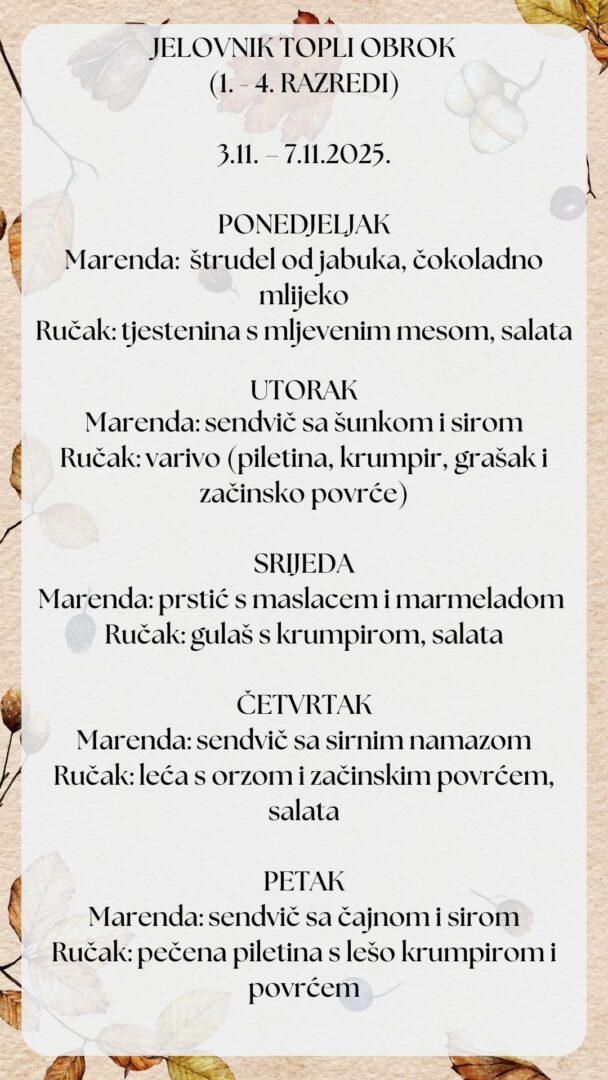 JELOVNIK TOPLI OBROK
(1. - 4. RAZREDI)

3.11. – 7.11.2025.

PONEDJELJAK
Marenda: štrudel od jabuka, čokoladno mlijeko
Ručak: tjestenina s mljevenim mesom, salata

UTORAK
Marenda: sendvič sa šunkom i sirom
Ručak: varivo (piletina, krumpir, grašak i začinsko povrće)

SRIJEDA
Marenda: prstić s maslacem i marmeladom
Ručak: gulaš s krumpirom, salata

ČETVRTAK
Marenda: sendvič sa sirnim namazom
Ručak: leća s orzom i začinskim povrćem, salata

PETAK
Marenda: sendvič sa čajnom i sirom
Ručak: pečena piletina s lešo krumpirom i povrćem